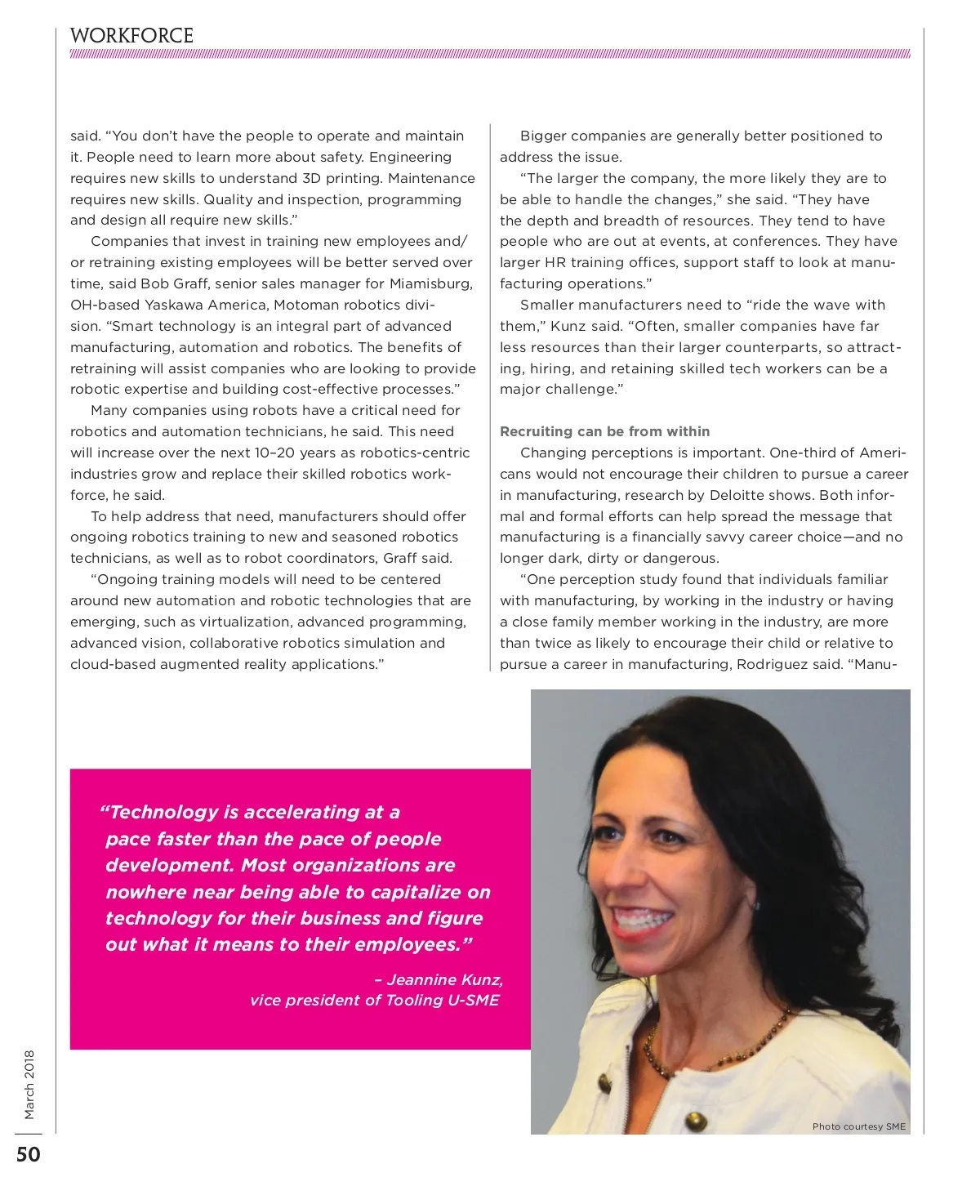 WORKFORCE

said. “You don’t have the people to operate and maintain it. People need to learn more about safety. Engineering requires new skills to understand 3D printing. Maintenance requires new skills. Quality and inspection, programming and design all require new skills.”

Companies that invest in training new employees and/or retraining existing employees will be better served over time, said Bob Graff, senior sales manager for Miamisburg, OH-based Yaskawa America, Motoman robotics division. “Smart technology is an integral part of advanced manufacturing, automation and robotics. The benefits of retraining will assist companies who are looking to provide robotic expertise and building cost-effective processes.”

Many companies using robots have a critical need for robotics and automation technicians, he said. This need will increase over the next 10–20 years as robotics-centric industries grow and replace their skilled robotics workforce, he said.

To help address that need, manufacturers should offer ongoing robotics training to new and seasoned robotics technicians, as well as to robot coordinators, Graff said.

“Ongoing training models will need to be centered around new automation and robotic technologies that are emerging, such as virtualization, advanced programming, advanced vision, collaborative robotics simulation and cloud-based augmented reality applications.”

Bigger companies are generally better positioned to address the issue.

“The larger the company, the more likely they are to be able to handle the changes,” she said. “They have the depth and breadth of resources. They tend to have people who are out at events, at conferences. They have larger HR training offices, support staff to look at manufacturing operations.”

Smaller manufacturers need to “ride the wave with them,” Kunz said. “Often, smaller companies have far less resources than their larger counterparts, so attracting, hiring, and retaining skilled tech workers can be a major challenge.”

Recruiting can be from within

Changing perceptions is important. One-third of Americans would not encourage their children to pursue a career in manufacturing, research by Deloitte shows. Both informal and formal efforts can help spread the message that manufacturing is a financially savvy career choice—and no longer dark, dirty or dangerous.

“One perception study found that individuals familiar with manufacturing, by working in the industry or having a close family member working in the industry, are more than twice as likely to encourage their child or relative to pursue a career in manufacturing, Rodriguez said. “Manu-

“Technology is accelerating at a pace faster than the pace of people development. Most organizations are nowhere near being able to capitalize on technology for their business and figure out what it means to their employees.”

– Jeannine Kunz, vice president of Tooling U-SME

Photo courtesy SME

March 2018

50